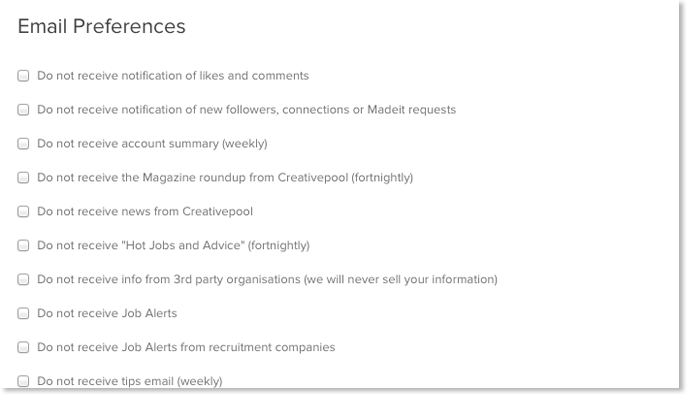 Email Preferences

Do not receive notification of likes and comments

Do not receive notification of new followers, connections or Madeit requests

Do not receive account summary (weekly)

Do not receive the Magazine roundup from Creativepool (fortnightly)

Do not receive news from Creativepool

Do not receive "Hot Jobs and Advice" (fortnightly)

Do not receive info from 3rd party organisations (we will never sell your information)

Do not receive Job Alerts

Do not receive Job Alerts from recruitment companies

Do not receive tips email (weekly)